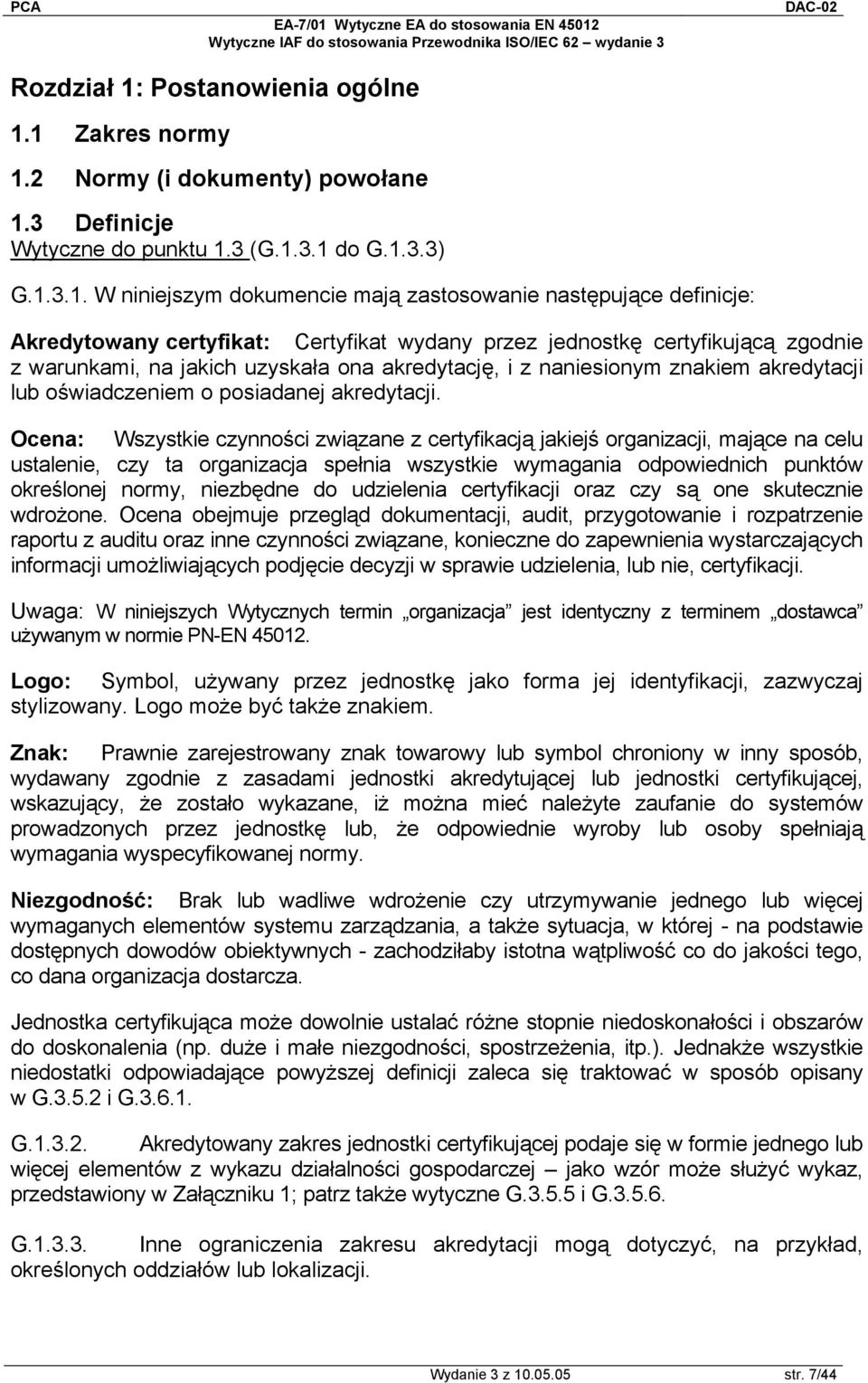 PCA

EA-7/01 Wytyczne EA do stosowania EN 45012
Wytyczne IAF do stosowania Przewodnika ISO/IEC 62 – wydanie 3

DAC-02

Rozdział 1: Postanowienia ogólne

1.1 Zakres normy

1.2 Normy (i dokumenty) powołane

1.3 Definicje
Wytyczne do punktu 1.3 (G.1.3.1 do G.1.3.3)

G.1.3.1. W niniejszym dokumencie mają zastosowanie następujące definicje:

Akredytowany certyfikat: Certyfikat wydany przez jednostkę certyfikującą zgodnie z warunkami, na jakich uzyskała ona akredytację, i z naniesionym znakiem akredytacji lub oświadczeniem o posiadanej akredytacji.

Ocena: Wszystkie czynności związane z certyfikacją jakiejś organizacji, mające na celu ustalenie, czy ta organizacja spełnia wszystkie wymagania odpowiednich punktów określonej normy, niezbędne do udzielenia certyfikacji oraz czy są one skutecznie wdrożone. Ocena obejmuje przegląd dokumentacji, audit, przygotowanie i rozpatrzenie raportu z auditu oraz inne czynności związane, konieczne do zapewnienia wystarczających informacji umożliwiających podjęcie decyzji w sprawie udzielenia, lub nie, certyfikacji.

Uwaga: W niniejszych Wytycznych termin „organizacja” jest identyczny z terminem „dostawca” używanym w normie PN-EN 45012.

Logo: Symbol, używany przez jednostkę jako forma jej identyfikacji, zazwyczaj stylizowany. Logo może być także znakiem.

Znak: Prawnie zarejestrowany znak towarowy lub symbol chroniony w inny sposób, wydawany zgodnie z zasadami jednostki akredytującej lub jednostki certyfikującej, wskazujący, że zostało wykazane, iż można mieć należyte zaufanie do systemów prowadzonych przez jednostkę lub, że odpowiednie wyroby lub osoby spełniają wymagania wyspecyfikowanej normy.

Niezgodność: Brak lub wadliwe wdrożenie czy utrzymywanie jednego lub więcej wymaganych elementów systemu zarządzania, a także sytuacja, w której - na podstawie dostępnych dowodów obiektywnych - zachodziłaby istotna wątpliwość co do jakości tego, co dana organizacja dostarcza.

Jednostka certyfikująca może dowolnie ustalać różne stopnie niedoskonałości i obszarów do doskonalenia (np. duże i małe niezgodności, spostrzeżenia, itp.). Jednakże wszystkie niedostatki odpowiadające powyższej definicji zaleca się traktować w sposób opisany w G.3.5.2 i G.3.6.1.

G.1.3.2. Akredytowany zakres jednostki certyfikującej podaje się w formie jednego lub więcej elementów z wykazu działalności gospodarczej – jako wzór może służyć wykaz, przedstawiony w Załączniku 1; patrz także wytyczne G.3.5.5 i G.3.5.6.

G.1.3.3. Inne ograniczenia zakresu akredytacji mogą dotyczyć, na przykład, określonych oddziałów lub lokalizacji.

Wydanie 3 z 10.05.05

str. 7/44